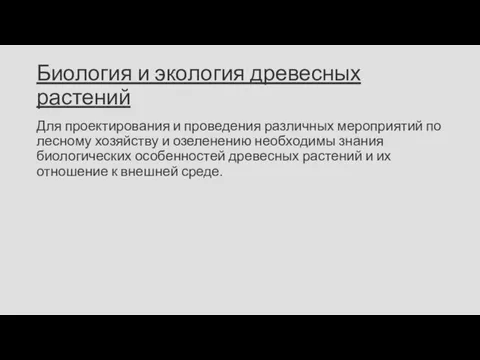 Биология и экология древесных растений

Для проектирования и проведения различных мероприятий по лесному хозяйству и озеленению необходимы знания биологических особенностей древесных растений и их отношение к внешней среде.